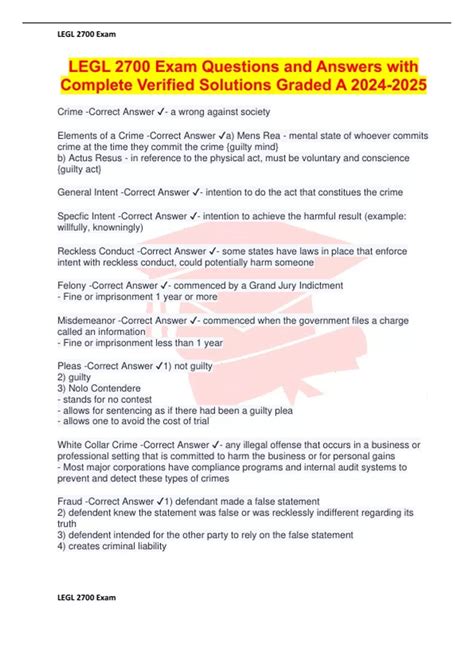 LEGL 2700 Exam

LEGL 2700 Exam Questions and Answers with Complete Verified Solutions Graded A 2024-2025

Crime -Correct Answer ✓- a wrong against society

Elements of a Crime -Correct Answer ✓a) Mens Rea - mental state of whoever commits crime at the time they commit the crime {guilty mind}
b) Actus Resus - in reference to the physical act, must be voluntary and conscience {guilty act}

General Intent -Correct Answer ✓- intention to do the act that constitues the crime

Specfic Intent -Correct Answer ✓- intention to achieve the harmful result (example: willfully, knowningly)

Reckless Conduct -Correct Answer ✓- some states have laws in place that enforce intent with reckless conduct, could potentially harm someone

Felony -Correct Answer ✓- commenced by a Grand Jury Indictment
- Fine or imprisonment 1 year or more

Misdemeanor -Correct Answer ✓- commenced when the government files a charge called an information
- Fine or imprisonment less than 1 year

Pleas -Correct Answer ✓1) not guilty
2) guilty
3) Nolo Contendere
- stands for no contest
- allows for sentencing as if there had been a guilty plea
- allows one to avoid the cost of trial

White Collar Crime -Correct Answer ✓- any illegal offense that occurs in a business or professional setting that is committed to harm the business or for personal gains
- Most major corporations have compliance programs and internal audit systems to prevent and detect these types of crimes

Fraud -Correct Answer ✓1) defendant made a false statement
2) defendent knew the statement was false or was recklessly indifferent regarding its truth
3) defendent intended for the other party to rely on the false statement
4) creates criminal liability

LEGL 2700 Exam